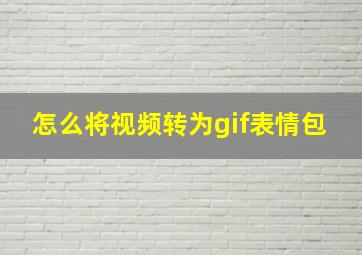 怎么将视频转为gif表情包